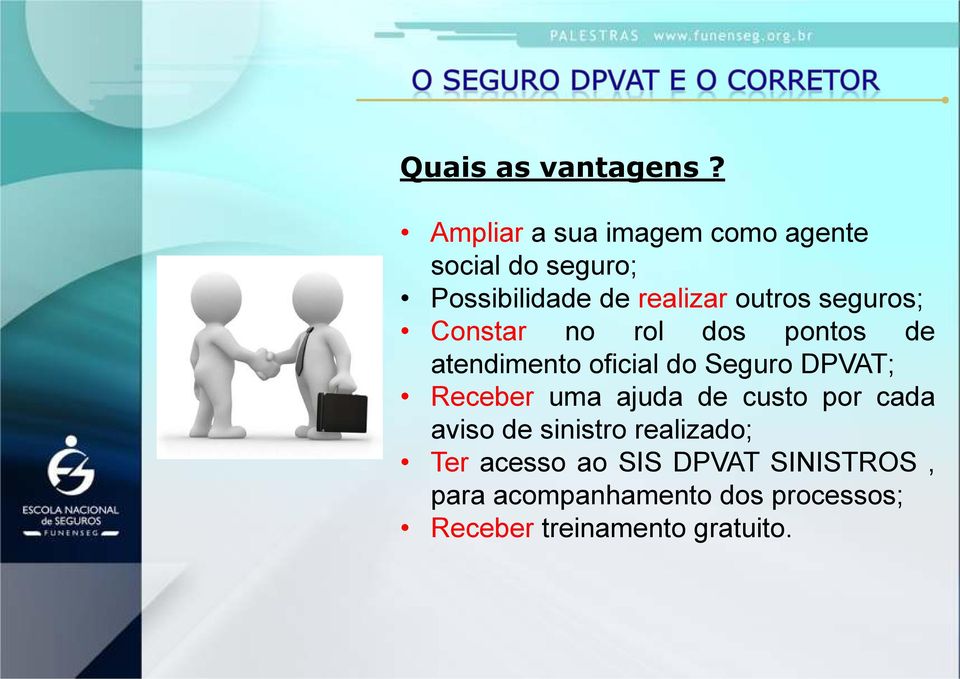 PALESTRAS www.funenseg.org.br

O SEGURO DPVAT E O CORRETOR

Quais as vantagens ?

• Ampliar a sua imagem como agente social do seguro;
• Possibilidade de realizar outros seguros;
• Constar no rol dos pontos de atendimento oficial do Seguro DPVAT;
• Receber uma ajuda de custo por cada aviso de sinistro realizado;
• Ter acesso ao SIS DPVAT SINISTROS , para acompanhamento dos processos;
• Receber treinamento gratuito.

ESCOLA NACIONAL de SEGUROS FUNENSEG